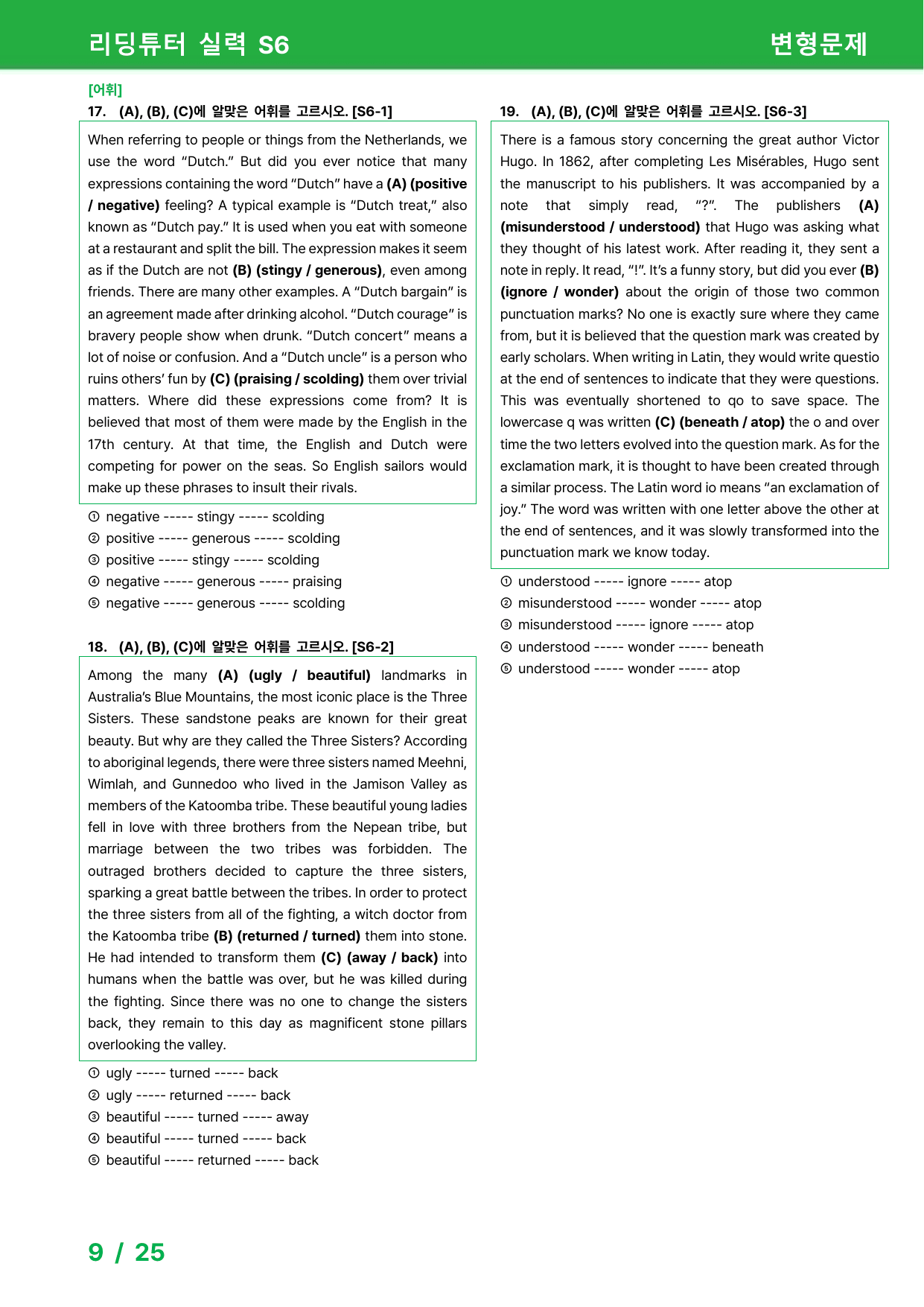 리딩튜터 실력 S6

변형문제

[어휘]

17. (A), (B), (C)에 알맞은 어휘를 고르시오. [S6-1]

When referring to people or things from the Netherlands, we use the word "Dutch." But did you ever notice that many expressions containing the word "Dutch" have a (A) (positive / negative) feeling? A typical example is "Dutch treat," also known as "Dutch pay." It is used when you eat with someone at a restaurant and split the bill. The expression makes it seem as if the Dutch are not (B) (stingy / generous), even among friends. There are many other examples. A "Dutch bargain" is an agreement made after drinking alcohol. "Dutch courage" is bravery people show when drunk. "Dutch concert" means a lot of noise or confusion. And a "Dutch uncle" is a person who ruins others' fun by (C) (praising / scolding) them over trivial matters. Where did these expressions come from? It is believed that most of them were made by the English in the 17th century. At that time, the English and Dutch were competing for power on the seas. So English sailors would make up these phrases to insult their rivals.

① negative ----- stingy ----- scolding
② positive ----- generous ----- scolding
③ positive ----- stingy ----- scolding
④ negative ----- generous ----- praising
⑤ negative ----- generous ----- scolding

18. (A), (B), (C)에 알맞은 어휘를 고르시오. [S6-2]

Among the many (A) (ugly / beautiful) landmarks in Australia's Blue Mountains, the most iconic place is the Three Sisters. These sandstone peaks are known for their great beauty. But why are they called the Three Sisters? According to aboriginal legends, there were three sisters named Meehni, Wimlah, and Gunnedoo who lived in the Jamison Valley as members of the Katoomba tribe. These beautiful young ladies fell in love with three brothers from the Nepean tribe, but marriage between the two tribes was forbidden. The outraged brothers decided to capture the three sisters, sparking a great battle between the tribes. In order to protect the three sisters from all of the fighting, a witch doctor from the Katoomba tribe (B) (returned / turned) them into stone. He had intended to transform them (C) (away / back) into humans when the battle was over, but he was killed during the fighting. Since there was no one to change the sisters back, they remain to this day as magnificent stone pillars overlooking the valley.

① ugly ----- turned ----- back
② ugly ----- returned ----- back
③ beautiful ----- turned ----- away
④ beautiful ----- turned ----- back
⑤ beautiful ----- returned ----- back

19. (A), (B), (C)에 알맞은 어휘를 고르시오. [S6-3]

There is a famous story concerning the great author Victor Hugo. In 1862, after completing Les Misérables, Hugo sent the manuscript to his publishers. It was accompanied by a note that simply read, "?". The publishers (A) (misunderstood / understood) that Hugo was asking what they thought of his latest work. After reading it, they sent a note in reply. It read, "!". It's a funny story, but did you ever (B) (ignore / wonder) about the origin of those two common punctuation marks? No one is exactly sure where they came from, but it is believed that the question mark was created by early scholars. When writing in Latin, they would write questio at the end of sentences to indicate that they were questions. This was eventually shortened to qo to save space. The lowercase q was written (C) (beneath / atop) the o and over time the two letters evolved into the question mark. As for the exclamation mark, it is thought to have been created through a similar process. The Latin word io means "an exclamation of joy." The word was written with one letter above the other at the end of sentences, and it was slowly transformed into the punctuation mark we know today.

① understood ----- ignore ----- atop
② misunderstood ----- wonder ----- atop
③ misunderstood ----- ignore ----- atop
④ understood ----- wonder ----- beneath
⑤ understood ----- wonder ----- atop

9 / 25